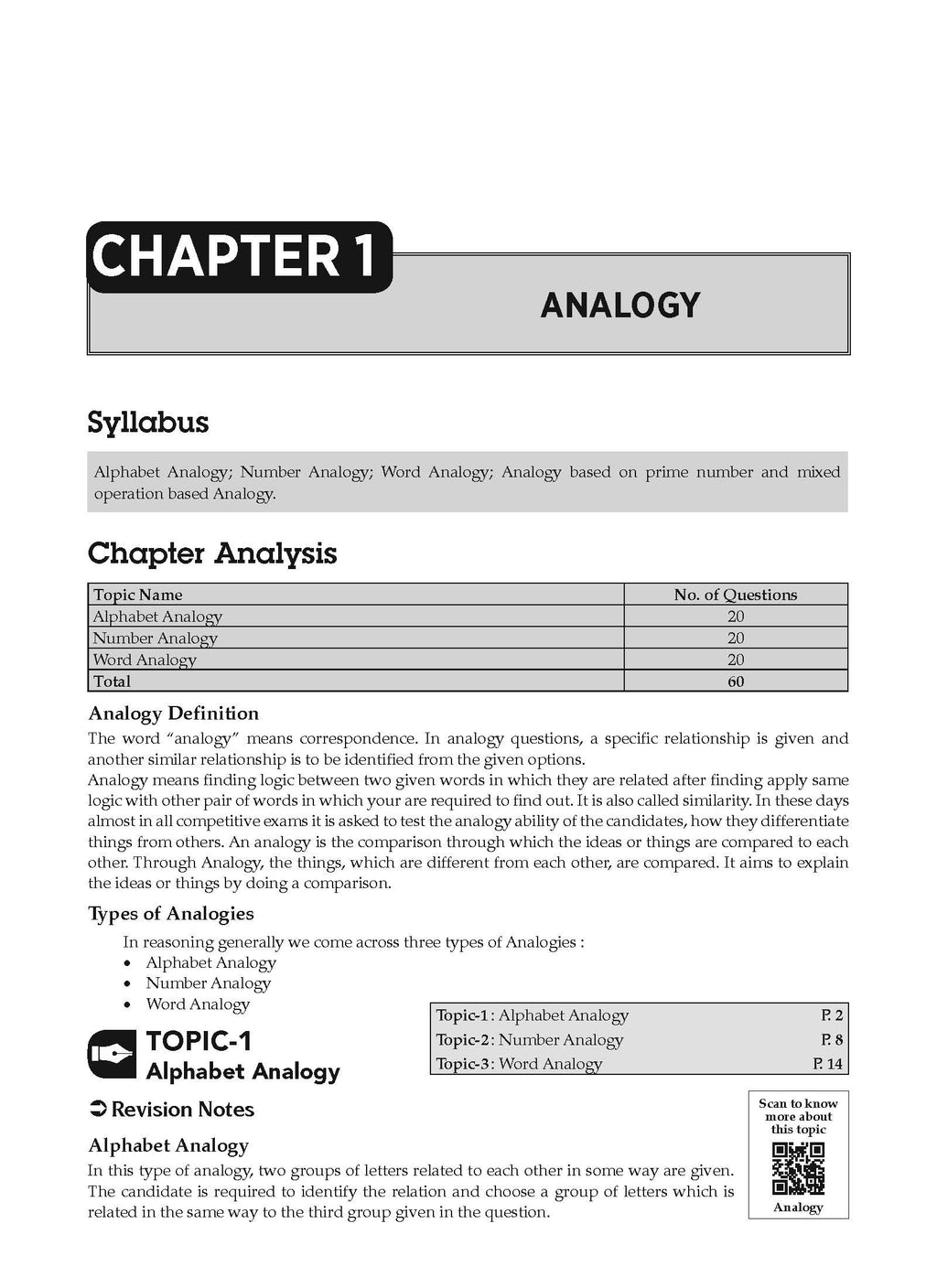 CHAPTER 1

ANALOGY

Syllabus

Alphabet Analogy; Number Analogy; Word Analogy; Analogy based on prime number and mixed operation based Analogy.

Chapter Analysis

| Topic Name | No. of Questions |
|---|---|
| Alphabet Analogy | 20 |
| Number Analogy | 20 |
| Word Analogy | 20 |
| Total | 60 |

Analogy Definition

The word "analogy" means correspondence. In analogy questions, a specific relationship is given and another similar relationship is to be identified from the given options.

Analogy means finding logic between two given words in which they are related after finding apply same logic with other pair of words in which your are required to find out. It is also called similarity. In these days almost in all competitive exams it is asked to test the analogy ability of the candidates, how they differentiate things from others. An analogy is the comparison through which the ideas or things are compared to each other. Through Analogy, the things, which are different from each other, are compared. It aims to explain the ideas or things by doing a comparison.

Types of Analogies

In reasoning generally we come across three types of Analogies :
• Alphabet Analogy
• Number Analogy
• Word Analogy

Topic-1 : Alphabet Analogy P. 2
Topic-2 : Number Analogy P. 8
Topic-3 : Word Analogy P. 14

TOPIC-1
Alphabet Analogy

➲ Revision Notes

Alphabet Analogy

In this type of analogy, two groups of letters related to each other in some way are given. The candidate is required to identify the relation and choose a group of letters which is related in the same way to the third group given in the question.

Scan to know more about this topic
Analogy